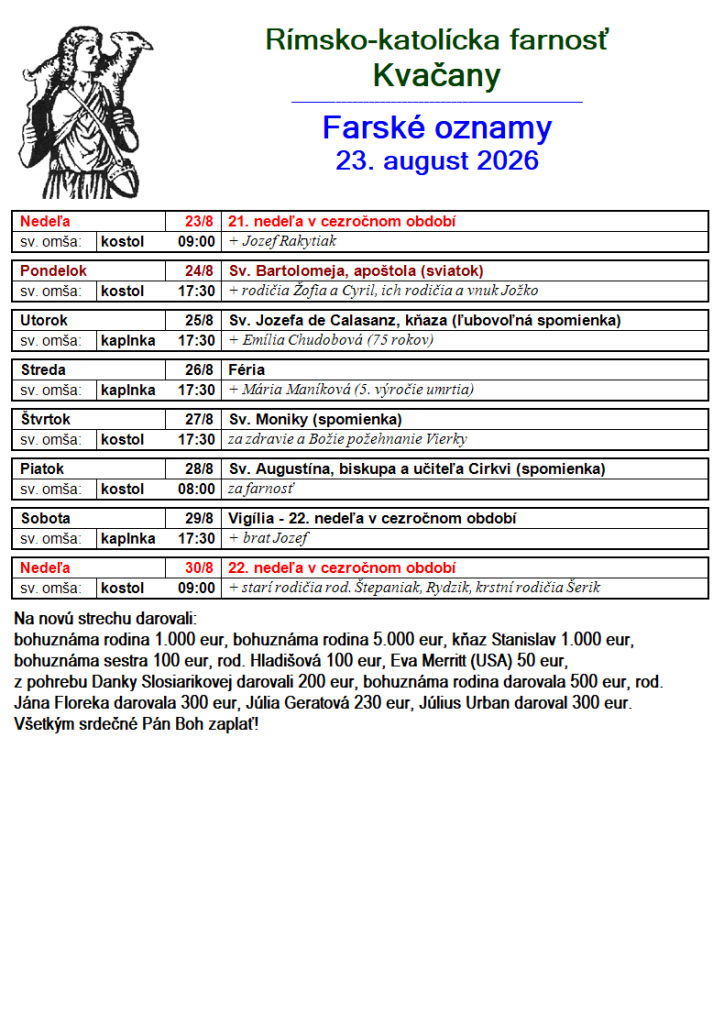 Rímsko-katolícka farnosť
Kvačany

Farské oznamy
23. august 2026

| Nedeľa | | 23/8 | 21. nedeľa v cezročnom období |
|---|---|---|---|
| sv. omša: | kostol | 09:00 | + Jozef Rakytiak |

| Pondelok | | 24/8 | Sv. Bartolomeja, apoštola (sviatok) |
|---|---|---|---|
| sv. omša: | kostol | 17:30 | + rodičia Žofia a Cyril, ich rodičia a vnuk Jožko |

| Utorok | | 25/8 | Sv. Jozefa de Calasanz, kňaza (ľubovoľná spomienka) |
|---|---|---|---|
| sv. omša: | kaplnka | 17:30 | + Emília Chudobová (75 rokov) |

| Streda | | 26/8 | Féria |
|---|---|---|---|
| sv. omša: | kaplnka | 17:30 | + Mária Maníková (5. výročie umrtia) |

| Štvrtok | | 27/8 | Sv. Moniky (spomienka) |
|---|---|---|---|
| sv. omša: | kostol | 17:30 | za zdravie a Božie požehnanie Vierky |

| Piatok | | 28/8 | Sv. Augustína, biskupa a učiteľa Cirkvi (spomienka) |
|---|---|---|---|
| sv. omša: | kostol | 08:00 | za farnosť |

| Sobota | | 29/8 | Vigília - 22. nedeľa v cezročnom období |
|---|---|---|---|
| sv. omša: | kaplnka | 17:30 | + brat Jozef |

| Nedeľa | | 30/8 | 22. nedeľa v cezročnom období |
|---|---|---|---|
| sv. omša: | kostol | 09:00 | + starí rodičia rod. Štepaniak, Rydzik, krstní rodičia Šerik |

Na novú strechu darovali:
bohuznáma rodina 1.000 eur, bohuznáma rodina 5.000 eur, kňaz Stanislav 1.000 eur, bohuznáma sestra 100 eur, rod. Hladišová 100 eur, Eva Merritt (USA) 50 eur, z pohrebu Danky Slosiarikovej darovali 200 eur, bohuznáma rodina darovala 500 eur, rod. Jána Floreka darovala 300 eur, Júlia Geratová 230 eur, Július Urban daroval 300 eur.
Všetkým srdečné Pán Boh zaplať!